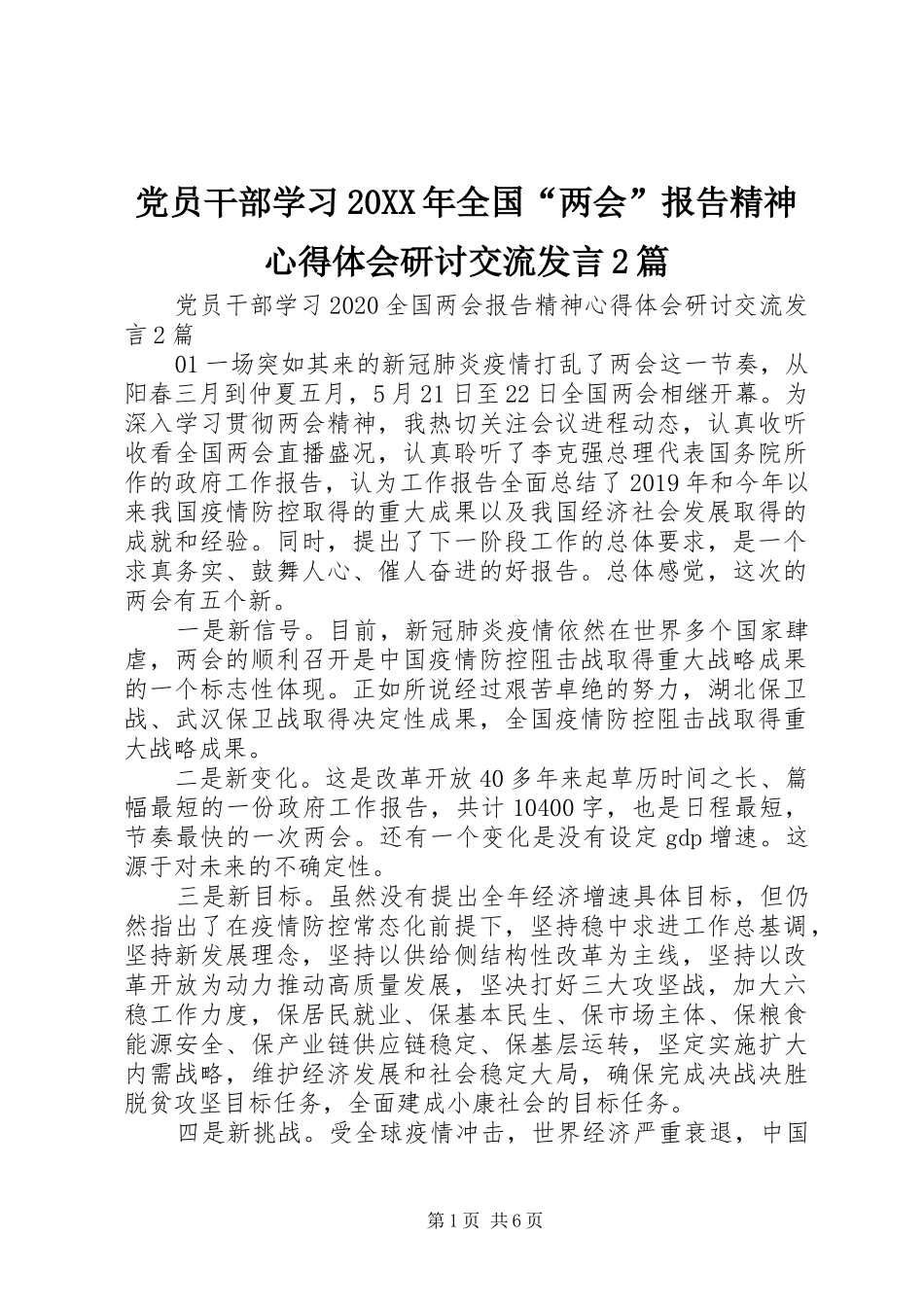 党员干部学习20XX年全国“两会”报告精神心得体会研讨交流发言2篇

党员干部学习2020全国两会报告精神心得体会研讨交流发言2篇

01一场突如其来的新冠肺炎疫情打乱了两会这一节奏，从阳春三月到仲夏五月，5月21日至22日全国两会相继开幕。为深入学习贯彻两会精神，我热切关注会议进程动态，认真收听收看全国两会直播盛况，认真聆听了李克强总理代表国务院所作的政府工作报告，认为工作报告全面总结了2019年和今年以来我国疫情防控取得的重大成果以及我国经济社会发展取得的成就和经验。同时，提出了下一阶段工作的总体要求，是一个求真务实、鼓舞人心、催人奋进的好报告。总体感觉，这次的两会有五个新。

一是新信号。目前，新冠肺炎疫情依然在世界多个国家肆虐，两会的顺利召开是中国疫情防控阻击战取得重大战略成果的一个标志性体现。正如所说经过艰苦卓绝的努力，湖北保卫战、武汉保卫战取得决定性成果，全国疫情防控阻击战取得重大战略成果。

二是新变化。这是改革开放40多年来起草历时间之长、篇幅最短的一份政府工作报告，共计10400字，也是日程最短，节奏最快的一次两会。还有一个变化是没有设定gdp增速。这源于对未来的不确定性。

三是新目标。虽然没有提出全年经济增速具体目标，但仍然指出了在疫情防控常态化前提下，坚持稳中求进工作总基调，坚持新发展理念，坚持以供给侧结构性改革为主线，坚持以改革开放为动力推动高质量发展，坚决打好三大攻坚战，加大六稳工作力度，保居民就业、保基本民生、保市场主体、保粮食能源安全、保产业链供应链稳定、保基层运转，坚定实施扩大内需战略，维护经济发展和社会稳定大局，确保完成决战决胜脱贫攻坚目标任务，全面建成小康社会的目标任务。

四是新挑战。受全球疫情冲击，世界经济严重衰退，中国

第1页 共6页